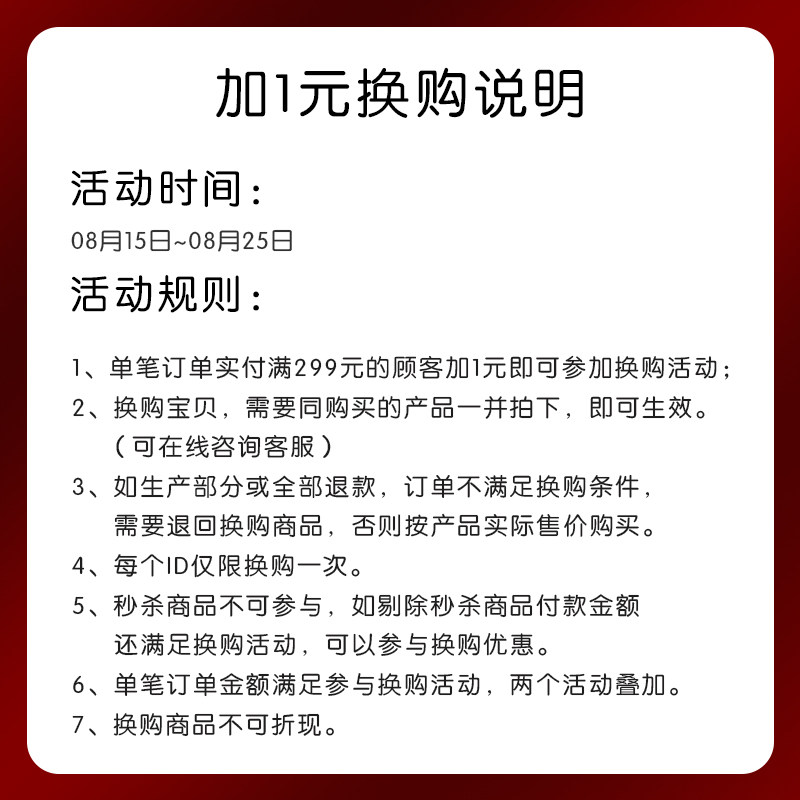 加1元换购说明

活动时间：

08月15日~08月25日

活动规则：

1、单笔订单实付满299元的顾客加1元即可参加换购活动；

2、换购宝贝，需要同购买的产品一并拍下，即可生效。（可在线咨询客服）

3、如生产部分或全部退款，订单不满足换购条件，需要退回换购商品，否则按产品实际售价购买。

4、每个ID仅限换购一次。

5、秒杀商品不可参与，如剔除秒杀商品付款金额还满足换购活动，可以参与换购优惠。

6、单笔订单金额满足参与换购活动，两个活动叠加。

7、换购商品不可折现。